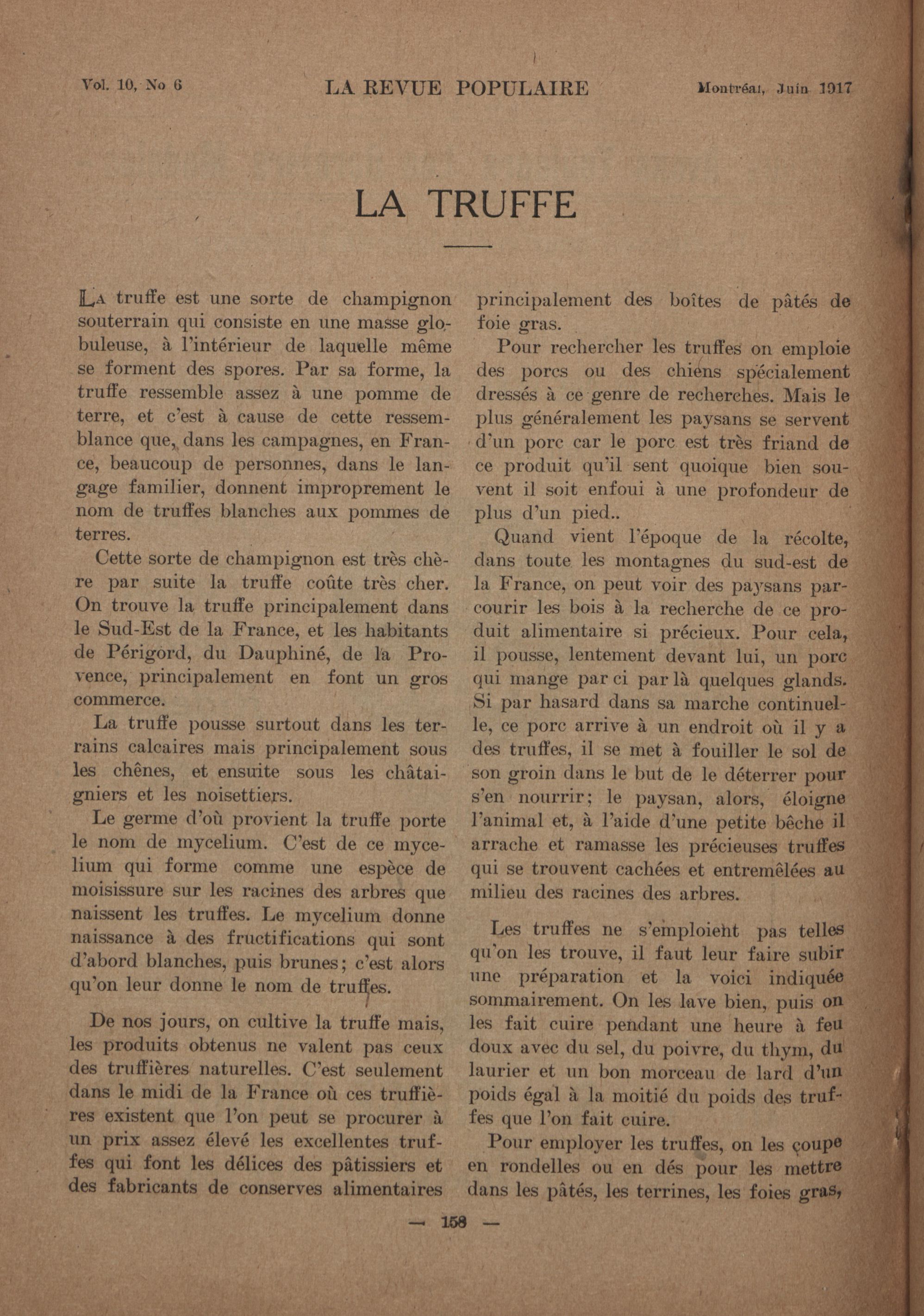 Vol. 10, No 6 LA REVUE POPULAIRE Montréal, Juin 1917

LA TRUFFE

La truffe est une sorte de champignon souterrain qui consiste en une masse globuleuse, à l'intérieur de laquelle même se forment des spores. Par sa forme, la truffe ressemble assez à une pomme de terre, et c'est à cause de cette ressemblance que, dans les campagnes, en France, beaucoup de personnes, dans le langage familier, donnent improprement le nom de truffes blanches aux pommes de terres.

Cette sorte de champignon est très chère par suite la truffe coûte très cher. On trouve la truffe principalement dans le Sud-Est de la France, et les habitants de Périgord, du Dauphiné, de la Provence, principalement en font un gros commerce.

La truffe pousse surtout dans les terrains calcaires mais principalement sous les chênes, et ensuite sous les châtaigniers et les noisettiers.

Le germe d'où provient la truffe porte le nom de mycelium. C'est de ce mycelium qui forme comme une espèce de moisissure sur les racines des arbres que naissent les truffes. Le mycelium donne naissance à des fructifications qui sont d'abord blanches, puis brunes; c'est alors qu'on leur donne le nom de truffes.

De nos jours, on cultive la truffe mais, les produits obtenus ne valent pas ceux des truffières naturelles. C'est seulement dans le midi de la France où ces truffières existent que l'on peut se procurer à un prix assez élevé les excellentes truffes qui font les délices des pâtissiers et des fabricants de conserves alimentaires principalement des boîtes de pâtés de foie gras.

Pour rechercher les truffes on emploie des porcs ou des chiens spécialement dressés à ce genre de recherches. Mais le plus généralement les paysans se servent d'un porc car le porc est très friand de ce produit qu'il sent quoique bien souvent il soit enfoui à une profondeur de plus d'un pied..

Quand vient l'époque de la récolte, dans toute les montagnes du sud-est de la France, on peut voir des paysans parcourir les bois à la recherche de ce produit alimentaire si précieux. Pour cela, il pousse, lentement devant lui, un porc qui mange par ci par là quelques glands. Si par hasard dans sa marche continuelle, ce porc arrive à un endroit où il y a des truffes, il se met à fouiller le sol de son groin dans le but de le déterrer pour s'en nourrir; le paysan, alors, éloigne l'animal et, à l'aide d'une petite bêche il arrache et ramasse les précieuses truffes qui se trouvent cachées et entremêlées au milieu des racines des arbres.

Les truffes ne s'emploient pas telles qu'on les trouve, il faut leur faire subir une préparation et la voici indiquée sommairement. On les lave bien, puis on les fait cuire pendant une heure à feu doux avec du sel, du poivre, du thym, du laurier et un bon morceau de lard d'un poids égal à la moitié du poids des truffes que l'on fait cuire.

Pour employer les truffes, on les coupe en rondelles ou en dés pour les mettre dans les pâtés, les terrines, les foies gras,

— 158 —